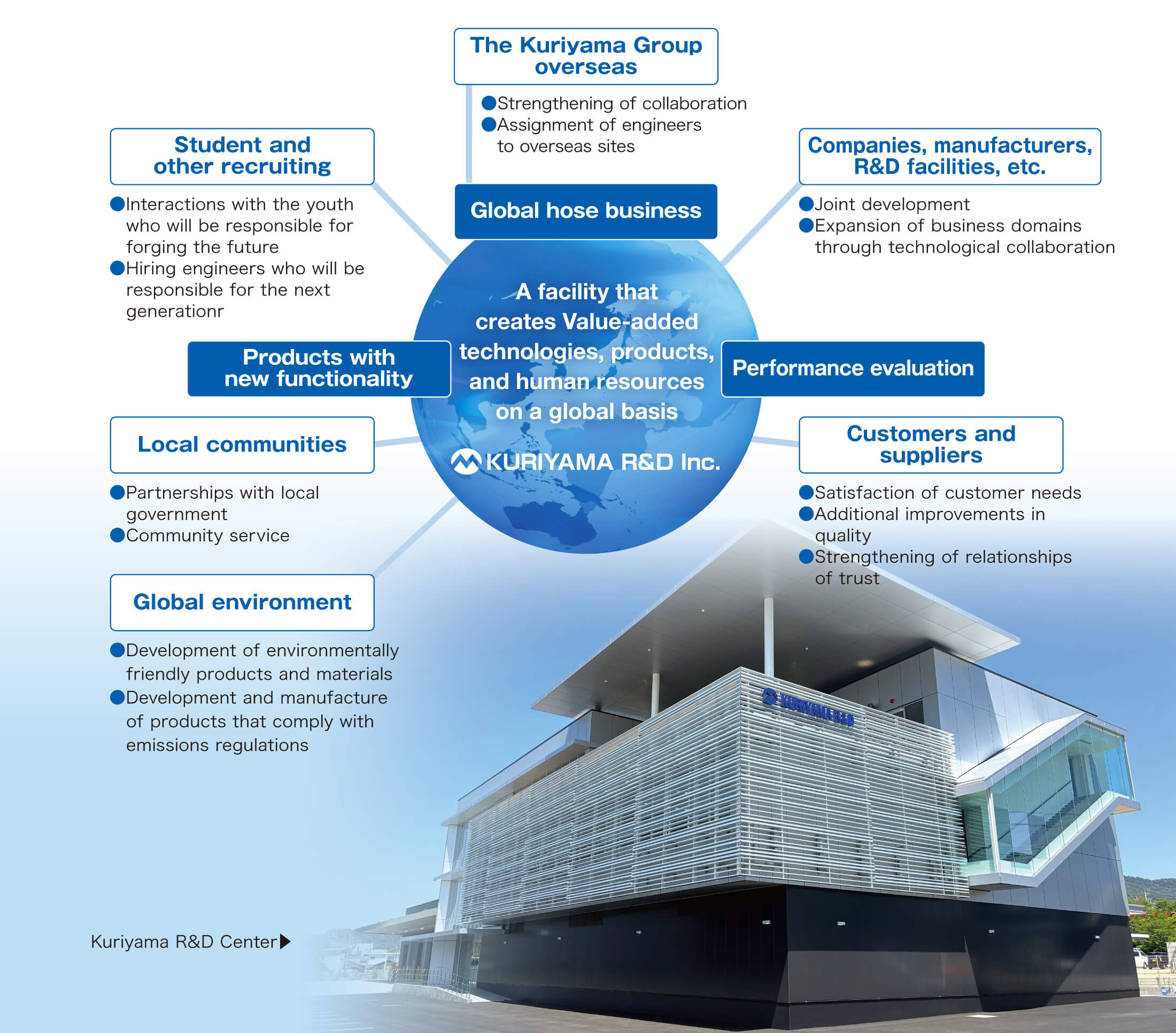 The Kuriyama Group overseas

●Strengthening of collaboration
●Assignment of engineers to overseas sites

Student and other recruiting

●Interactions with the youth who will be responsible for forging the future
●Hiring engineers who will be responsible for the next generationr

Companies, manufacturers, R&D facilities, etc.

●Joint development
●Expansion of business domains through technological collaboration

Global hose business

A facility that creates Value-added technologies, products, and human resources on a global basis

KURIYAMA R&D Inc.

Products with new functionality

Performance evaluation

Local communities

●Partnerships with local government
●Community service

Customers and suppliers

●Satisfaction of customer needs
●Additional improvements in quality
●Strengthening of relationships of trust

Global environment

●Development of environmentally friendly products and materials
●Development and manufacture of products that comply with emissions regulations

KURIYAMA R&D

Kuriyama R&D Center▶